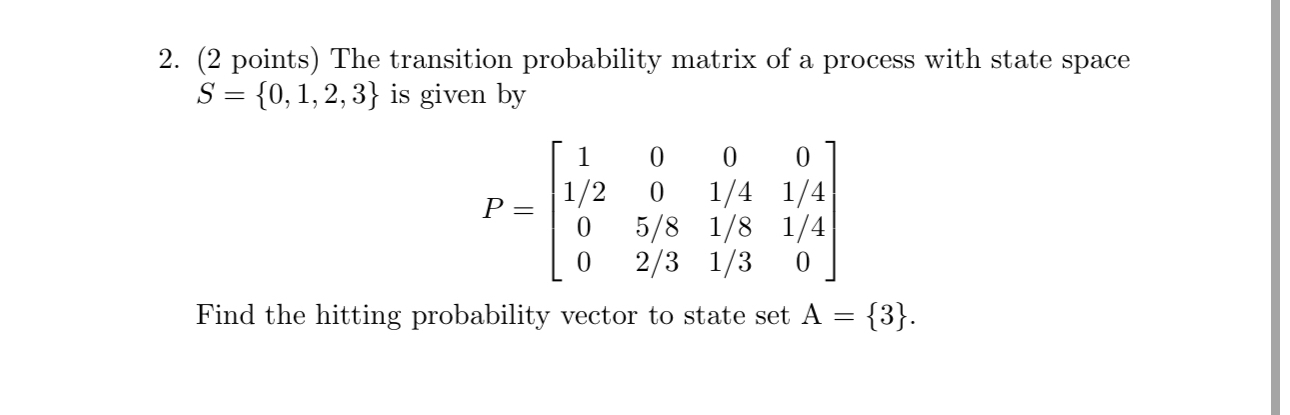 2. (2 points) The transition probability matrix of a process with state space $S = \{0, 1, 2, 3\}$ is given by

$P = \begin{bmatrix} 1 & 0 & 0 & 0 \\ 1/2 & 0 & 1/4 & 1/4 \\ 0 & 5/8 & 1/8 & 1/4 \\ 0 & 2/3 & 1/3 & 0 \end{bmatrix}$

Find the hitting probability vector to state set $A = \{3\}$.